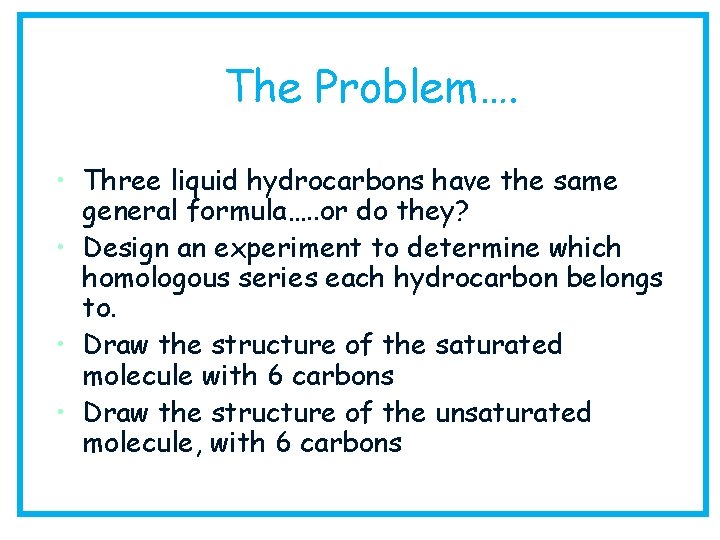 The Problem….

• Three liquid hydrocarbons have the same general formula…..or do they?
• Design an experiment to determine which homologous series each hydrocarbon belongs to.
• Draw the structure of the saturated molecule with 6 carbons
• Draw the structure of the unsaturated molecule, with 6 carbons